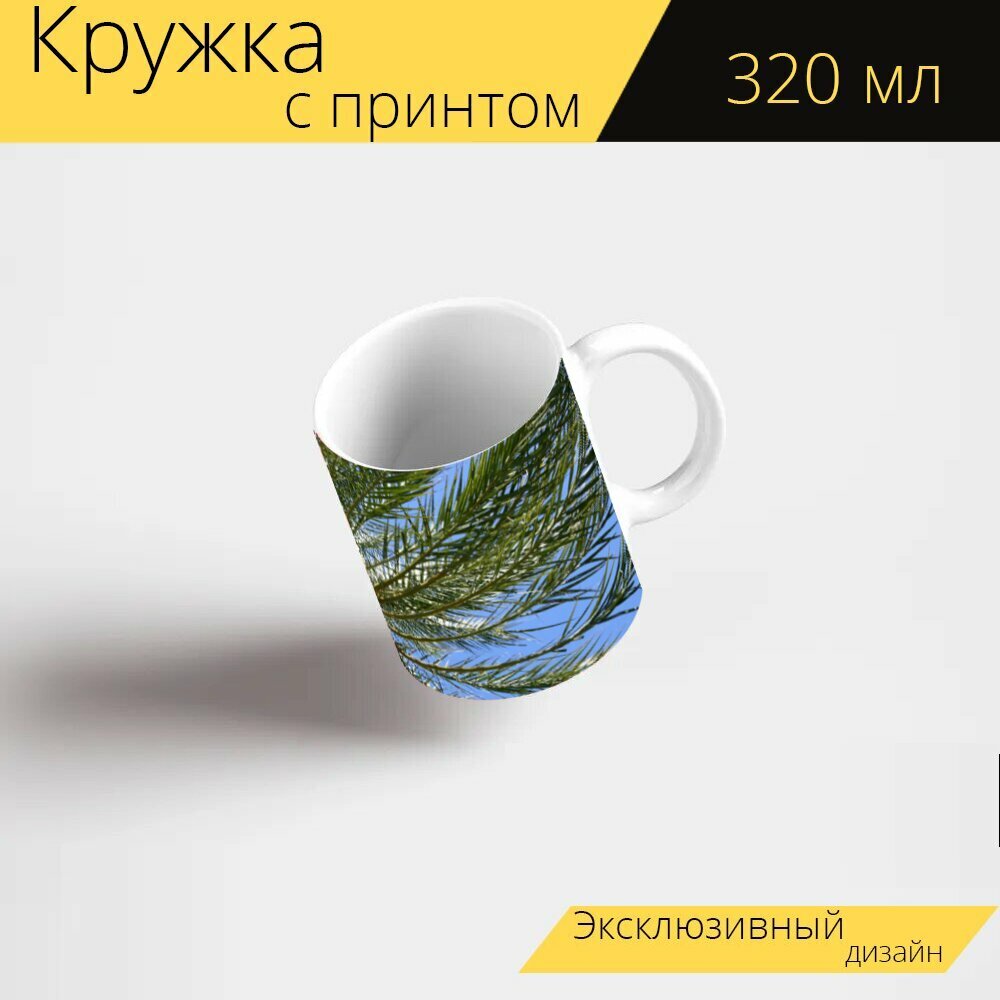 Кружка
с принтом

320 мл

Эксклюзивный
дизайн